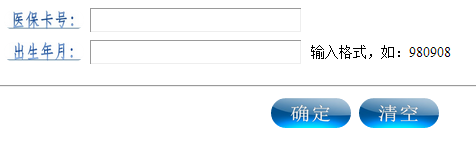 医保卡号：

出生年月：

输入格式，如：980908

确定 清空